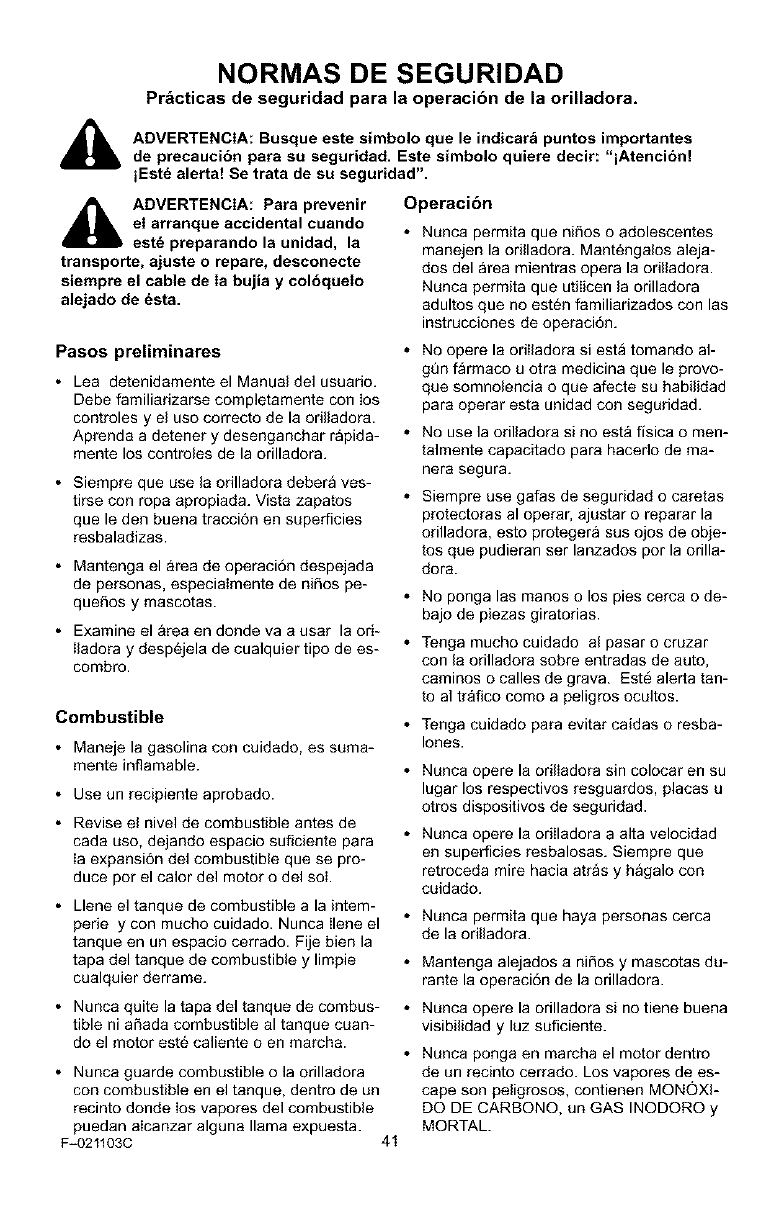 NORMAS DE SEGURIDAD

Prácticas de seguridad para la operación de la orilladora.

ADVERTENCIA: Busque este símbolo que le indicará puntos importantes de precaución para su seguridad. Este símbolo quiere decir: "¡Atención! ¡Esté alerta! Se trata de su seguridad".

ADVERTENCIA: Para prevenir el arranque accidental cuando esté preparando la unidad, la transporte, ajuste o repare, desconecte siempre el cable de la bujía y colóquelo alejado de ésta.

Pasos preliminares

• Lea detenidamente el Manual del usuario. Debe familiarizarse completamente con los controles y el uso correcto de la orilladora. Aprenda a detener y desenganchar rápidamente los controles de la orilladora.

• Siempre que use la orilladora deberá vestirse con ropa apropiada. Vista zapatos que le den buena tracción en superficies resbaladizas.

• Mantenga el área de operación despejada de personas, especialmente de niños pequeños y mascotas.

• Examine el área en donde va a usar la orilladora y despéjela de cualquier tipo de escombro.

Combustible

• Maneje la gasolina con cuidado, es sumamente inflamable.

• Use un recipiente aprobado.

• Revise el nivel de combustible antes de cada uso, dejando espacio suficiente para la expansión del combustible que se produce por el calor del motor o del sol.

• Llene el tanque de combustible a la intemperie y con mucho cuidado. Nunca llene el tanque en un espacio cerrado. Fije bien la tapa del tanque de combustible y limpie cualquier derrame.

• Nunca quite la tapa del tanque de combustible ni añada combustible al tanque cuando el motor esté caliente o en marcha.

• Nunca guarde combustible o la orilladora con combustible en el tanque, dentro de un recinto donde los vapores del combustible puedan alcanzar alguna llama expuesta.

Operación

• Nunca permita que niños o adolescentes manejen la orilladora. Manténgalos alejados del área mientras opera la orilladora. Nunca permita que utilicen la orilladora adultos que no estén familiarizados con las instrucciones de operación.

• No opere la orilladora si está tomando algún fármaco u otra medicina que le provoque somnolencia o que afecte su habilidad para operar esta unidad con seguridad.

• No use la orilladora si no está física o mentalmente capacitado para hacerlo de manera segura.

• Siempre use gafas de seguridad o caretas protectoras al operar, ajustar o reparar la orilladora, esto protegerá sus ojos de objetos que pudieran ser lanzados por la orilladora.

• No ponga las manos o los pies cerca o debajo de piezas giratorias.

• Tenga mucho cuidado al pasar o cruzar con la orilladora sobre entradas de auto, caminos o calles de grava. Esté alerta tanto al tráfico como a peligros ocultos.

• Tenga cuidado para evitar caídas o resbalones.

• Nunca opere la orilladora sin colocar en su lugar los respectivos resguardos, placas u otros dispositivos de seguridad.

• Nunca opere la orilladora a alta velocidad en superficies resbalosas. Siempre que retroceda mire hacia atrás y hágalo con cuidado.

• Nunca permita que haya personas cerca de la orilladora.

• Mantenga alejados a niños y mascotas durante la operación de la orilladora.

• Nunca opere la orilladora si no tiene buena visibilidad y luz suficiente.

• Nunca ponga en marcha el motor dentro de un recinto cerrado. Los vapores de escape son peligrosos, contienen MONÓXIDO DE CARBONO, un GAS INODORO y MORTAL.

F-021103C 41